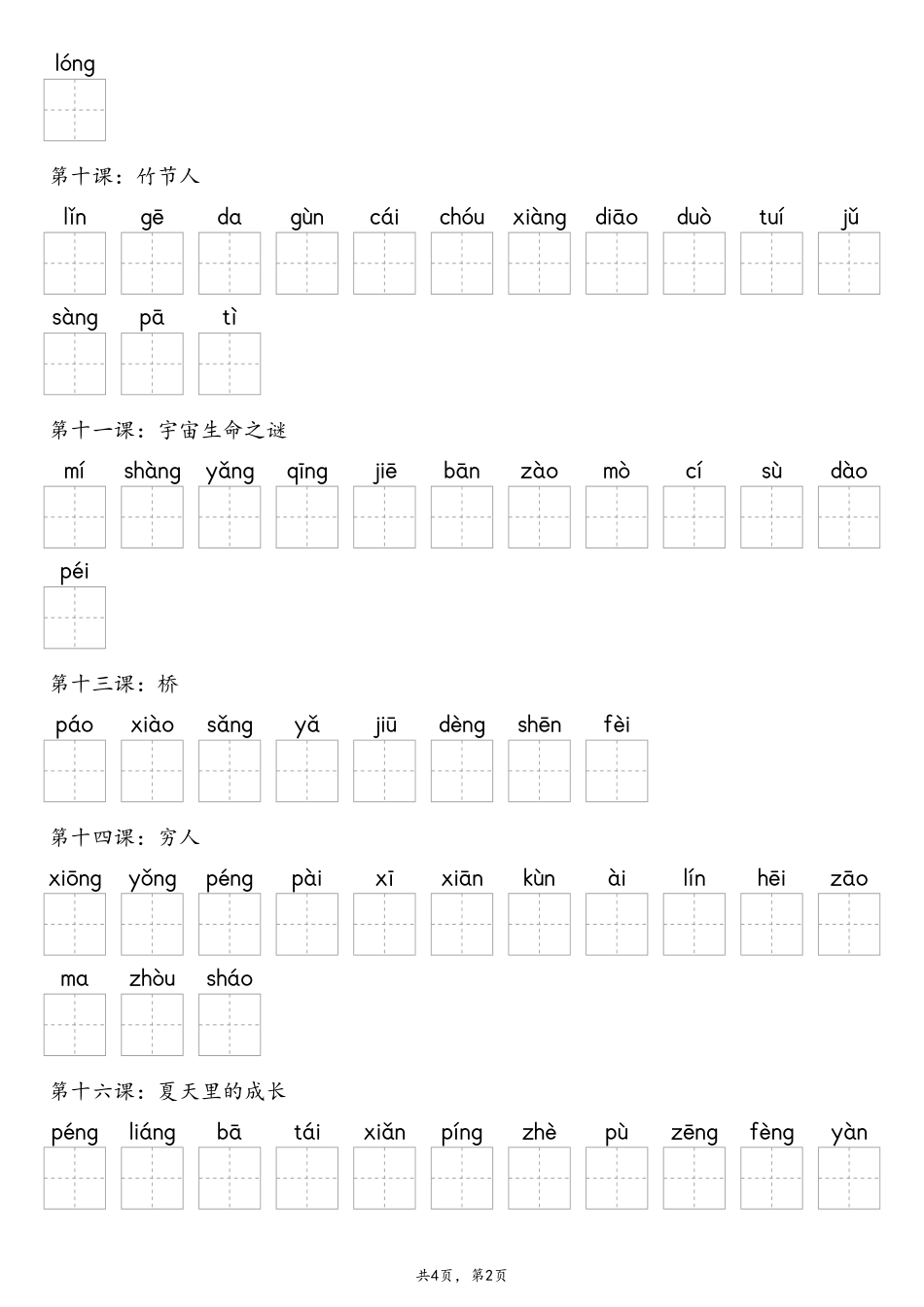 lóng

第十课：竹节人

lǐn gē da gùn cái chóu xiàng diāo duò tuí jǔ

sàng pā tì

第十一课：宇宙生命之谜

mí shàng yǎng qīng jiē bān zào mò cí sù dào

péi

第十三课：桥

páo xiào sǎng yǎ jiū dèng shēn fèi

第十四课：穷人

xiōng yǒng péng pài xī xiān kùn ài lín hēi zāo

ma zhòu sháo

第十六课：夏天里的成长

péng liáng bā tái xiǎn píng zhè pù zēng fèng yàn

共4页，第2页